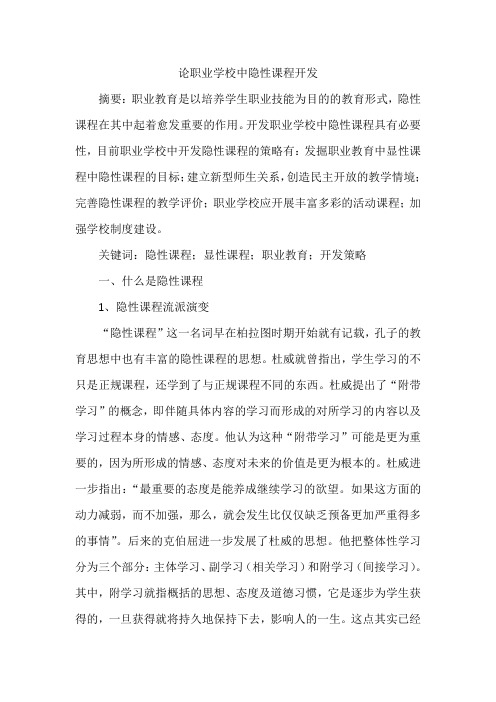 论职业学校中隐性课程开发

摘要：职业教育是以培养学生职业技能为目的的教育形式，隐性课程在其中起着愈发重要的作用。开发职业学校中隐性课程具有必要性，目前职业学校中开发隐性课程的策略有：发掘职业教育中显性课程中隐性课程的目标；建立新型师生关系，创造民主开放的教学情境；完善隐性课程的教学评价；职业学校应开展丰富多彩的活动课程；加强学校制度建设。

关键词：隐性课程；显性课程；职业教育；开发策略

一、什么是隐性课程

1、隐性课程流派演变

“隐性课程”这一名词早在柏拉图时期开始就有记载，孔子的教育思想中也有丰富的隐性课程的思想。杜威就曾指出，学生学习的不只是正规课程，还学到了与正规课程不同的东西。杜威提出了“附带学习”的概念，即伴随具体内容的学习而形成的对所学习的内容以及学习过程本身的情感、态度。他认为这种“附带学习”可能是更为重要的，因为所形成的情感、态度对未来的价值是更为根本的。杜威进一步指出：“最重要的态度是能养成继续学习的欲望。如果这方面的动力减弱，而不加强，那么，就会发生比仅仅缺乏预备更加严重得多的事情”。后来的克伯屈进一步发展了杜威的思想。他把整体性学习分为三个部分：主体学习、副学习（相关学习）和附学习（间接学习）。其中，附学习就指概括的思想、态度及道德习惯，它是逐步为学生获得的，一旦获得就将持久地保持下去，影响人的一生。这点其实已经